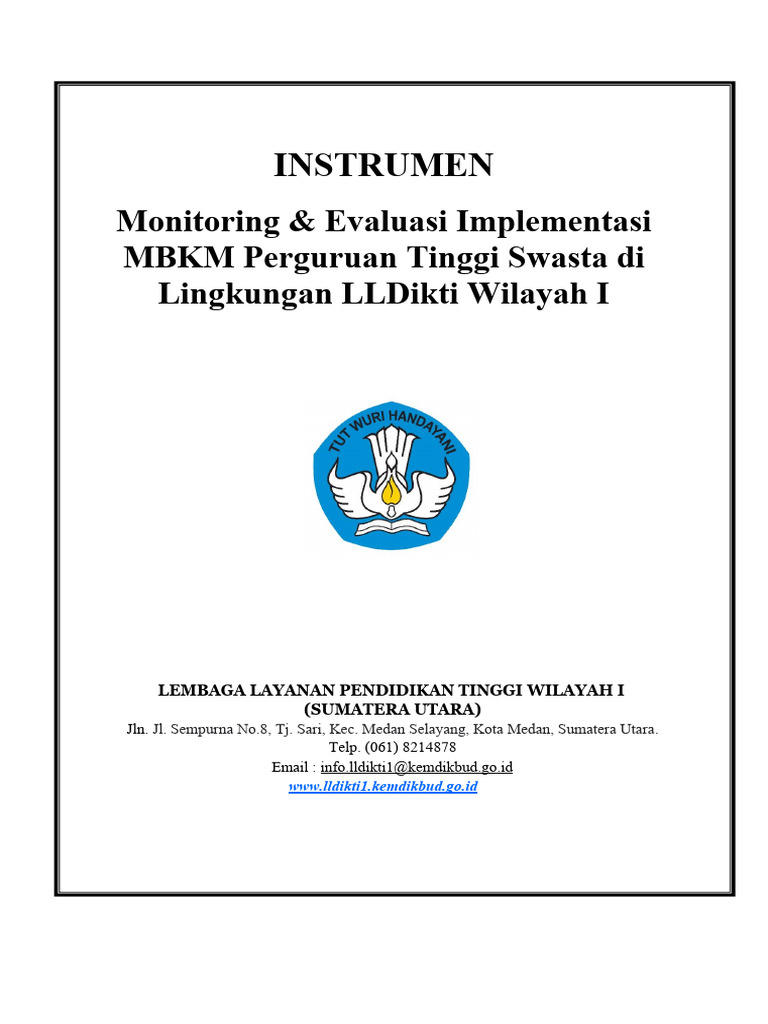 INSTRUMEN

Monitoring & Evaluasi Implementasi MBKM Perguruan Tinggi Swasta di Lingkungan LLDikti Wilayah I

TUT WURI HANDAYANI

LEMBAGA LAYANAN PENDIDIKAN TINGGI WILAYAH I (SUMATERA UTARA)

Jln. Jl. Sempurna No.8, Tj. Sari, Kec. Medan Selayang, Kota Medan, Sumatera Utara.
Telp. (061) 8214878
Email : info.lldikti1@kemdikbud.go.id
www.lldikti1.kemdikbud.go.id